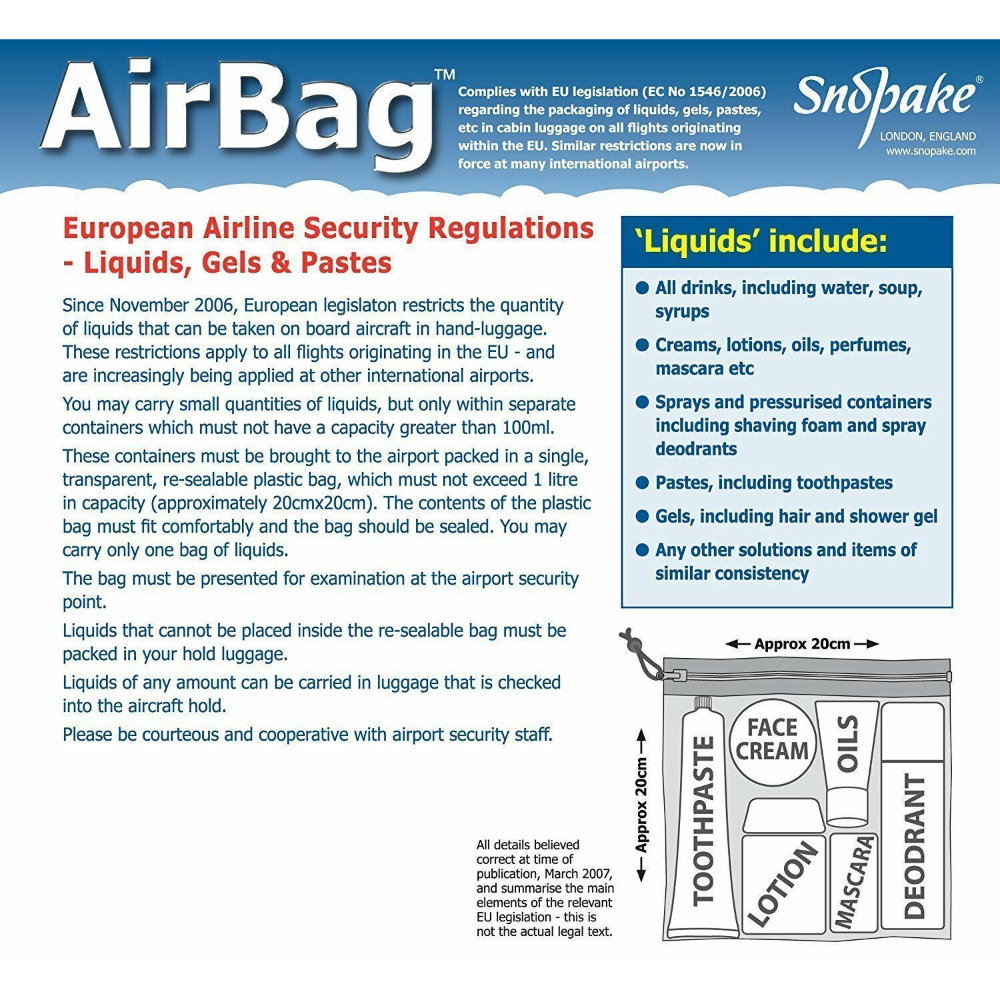 AirBag™

Complies with EU legislation (EC No 1546/2006) regarding the packaging of liquids, gels, pastes, etc in cabin luggage on all flights originating within the EU. Similar restrictions are now in force at many international airports.

Snopake®
LONDON, ENGLAND
www.snopake.com

European Airline Security Regulations - Liquids, Gels & Pastes

Since November 2006, European legislaton restricts the quantity of liquids that can be taken on board aircraft in hand-luggage. These restrictions apply to all flights originating in the EU - and are increasingly being applied at other international airports.

You may carry small quantities of liquids, but only within separate containers which must not have a capacity greater than 100ml.

These containers must be brought to the airport packed in a single, transparent, re-sealable plastic bag, which must not exceed 1 litre in capacity (approximately 20cmx20cm). The contents of the plastic bag must fit comfortably and the bag should be sealed. You may carry only one bag of liquids.

The bag must be presented for examination at the airport security point.

Liquids that cannot be placed inside the re-sealable bag must be packed in your hold luggage.

Liquids of any amount can be carried in luggage that is checked into the aircraft hold.

Please be courteous and cooperative with airport security staff.

'Liquids' include:

● All drinks, including water, soup, syrups
● Creams, lotions, oils, perfumes, mascara etc
● Sprays and pressurised containers including shaving foam and spray deodrants
● Pastes, including toothpastes
● Gels, including hair and shower gel
● Any other solutions and items of similar consistency

Approx 20cm
Approx 20cm
TOOTHPASTE
FACE CREAM
OILS
LOTION
MASCARA
DEODRANT

All details believed correct at time of publication, March 2007, and summarise the main elements of the relevant EU legislation - this is not the actual legal text.